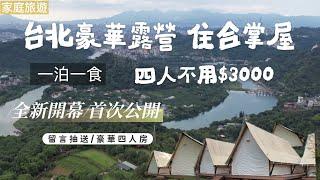 家庭旅遊

台北豪華露營 住合掌屋

一泊一食

四人不用$3000

全新開幕/首次公開

留言抽送/豪華四人房